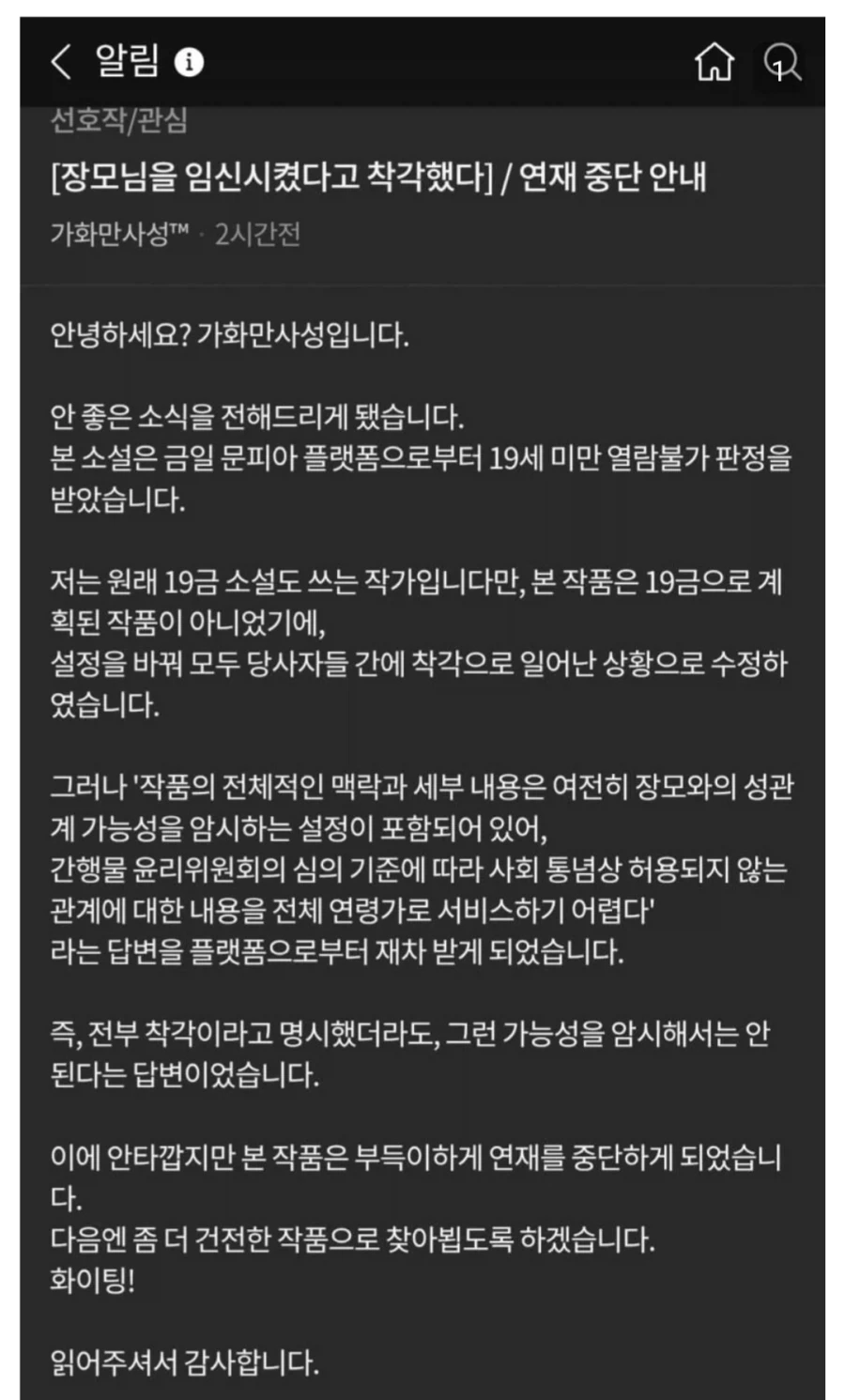 알림

선호작/관심

[장모님을 임신시켰다고 착각했다] / 연재 중단 안내

가화만사성™ · 2시간전

안녕하세요? 가화만사성입니다.

안 좋은 소식을 전해드리게 됐습니다.
본 소설은 금일 문피아 플랫폼으로부터 19세 미만 열람불가 판정을 받았습니다.

저는 원래 19금 소설도 쓰는 작가입니다만, 본 작품은 19금으로 계획된 작품이 아니었기에,
설정을 바꿔 모두 당사자들 간에 착각으로 일어난 상황으로 수정하였습니다.

그러나 '작품의 전체적인 맥락과 세부 내용은 여전히 장모와의 성관계 가능성을 암시하는 설정이 포함되어 있어,
간행물 윤리위원회의 심의 기준에 따라 사회 통념상 허용되지 않는 관계에 대한 내용을 전체 연령가로 서비스하기 어렵다'
라는 답변을 플랫폼으로부터 재차 받게 되었습니다.

즉, 전부 착각이라고 명시했더라도, 그런 가능성을 암시해서는 안 된다는 답변이었습니다.

이에 안타깝지만 본 작품은 부득이하게 연재를 중단하게 되었습니다.
다음엔 좀 더 건전한 작품으로 찾아뵙도록 하겠습니다.
화이팅!

읽어주셔서 감사합니다.